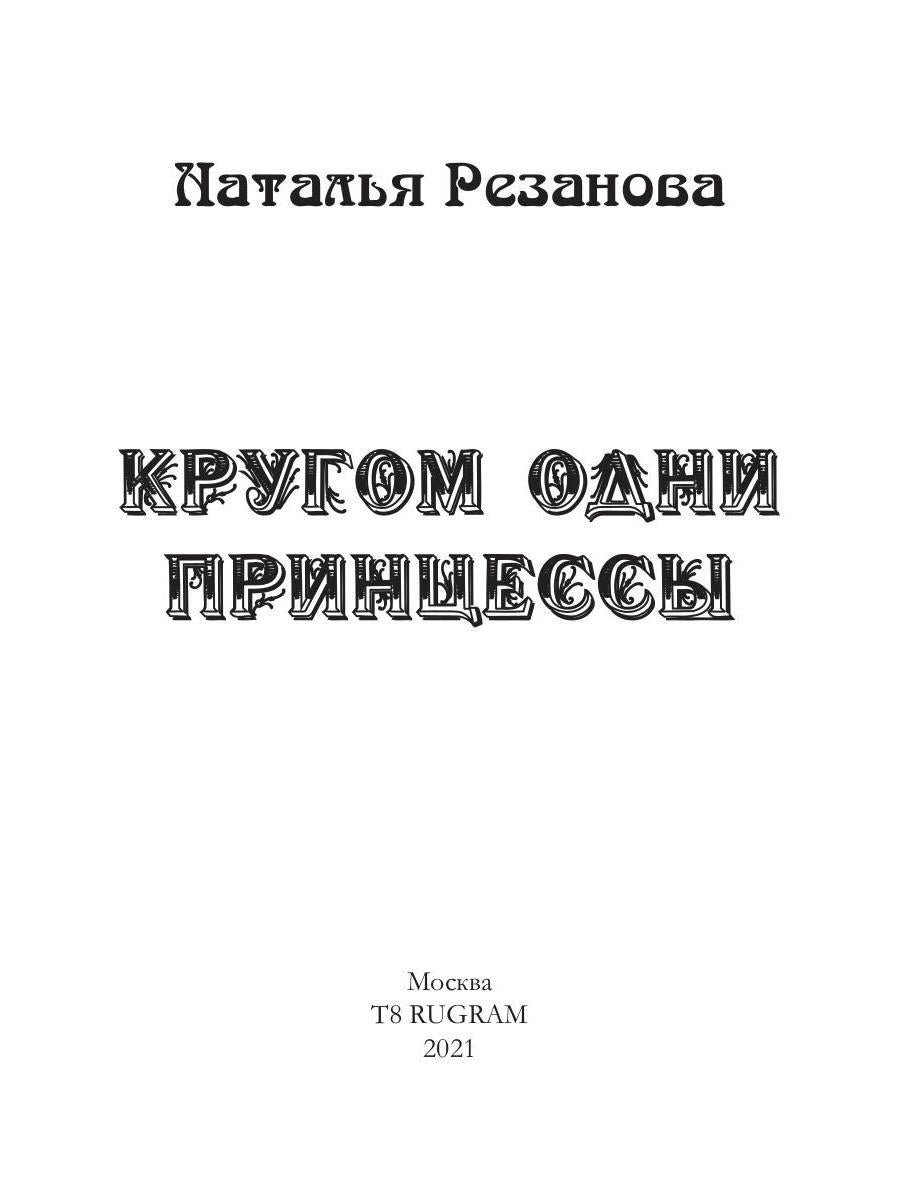 Наталья Резанова

КРУГОМ ОДНИ ПРИНЦЕССЫ

Москва
T8 RUGRAM
2021